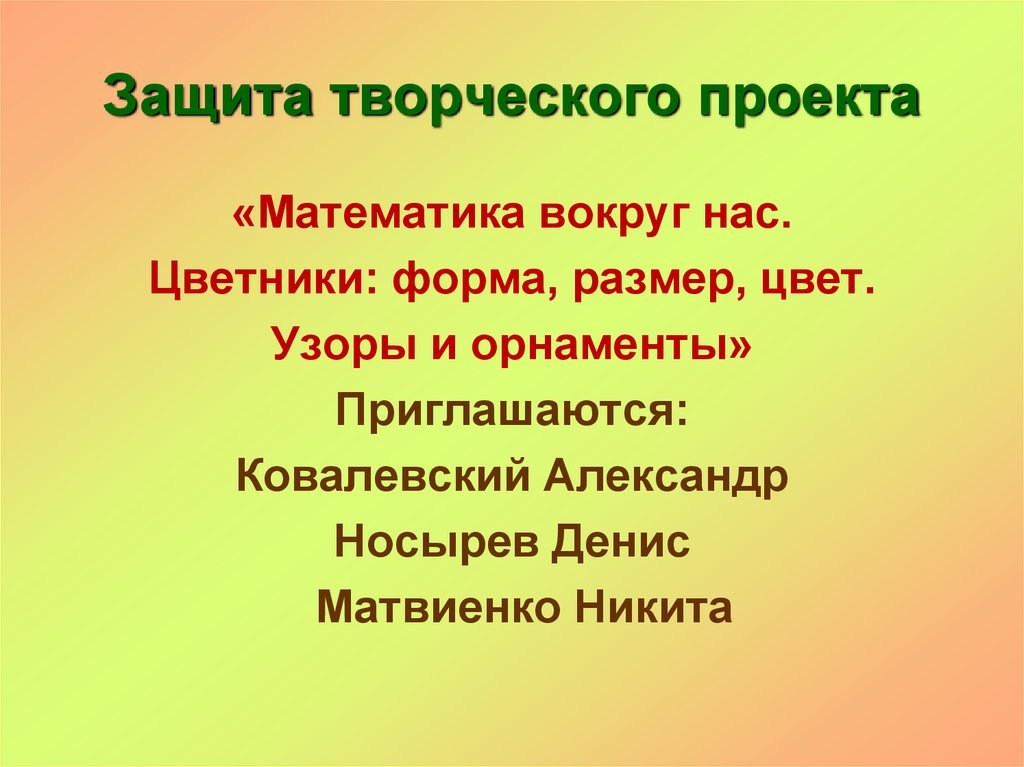 Защита творческого проекта

«Математика вокруг нас.
Цветники: форма, размер, цвет.
Узоры и орнаменты»
Приглашаются:
Ковалевский Александр
Носырев Денис
Матвиенко Никита